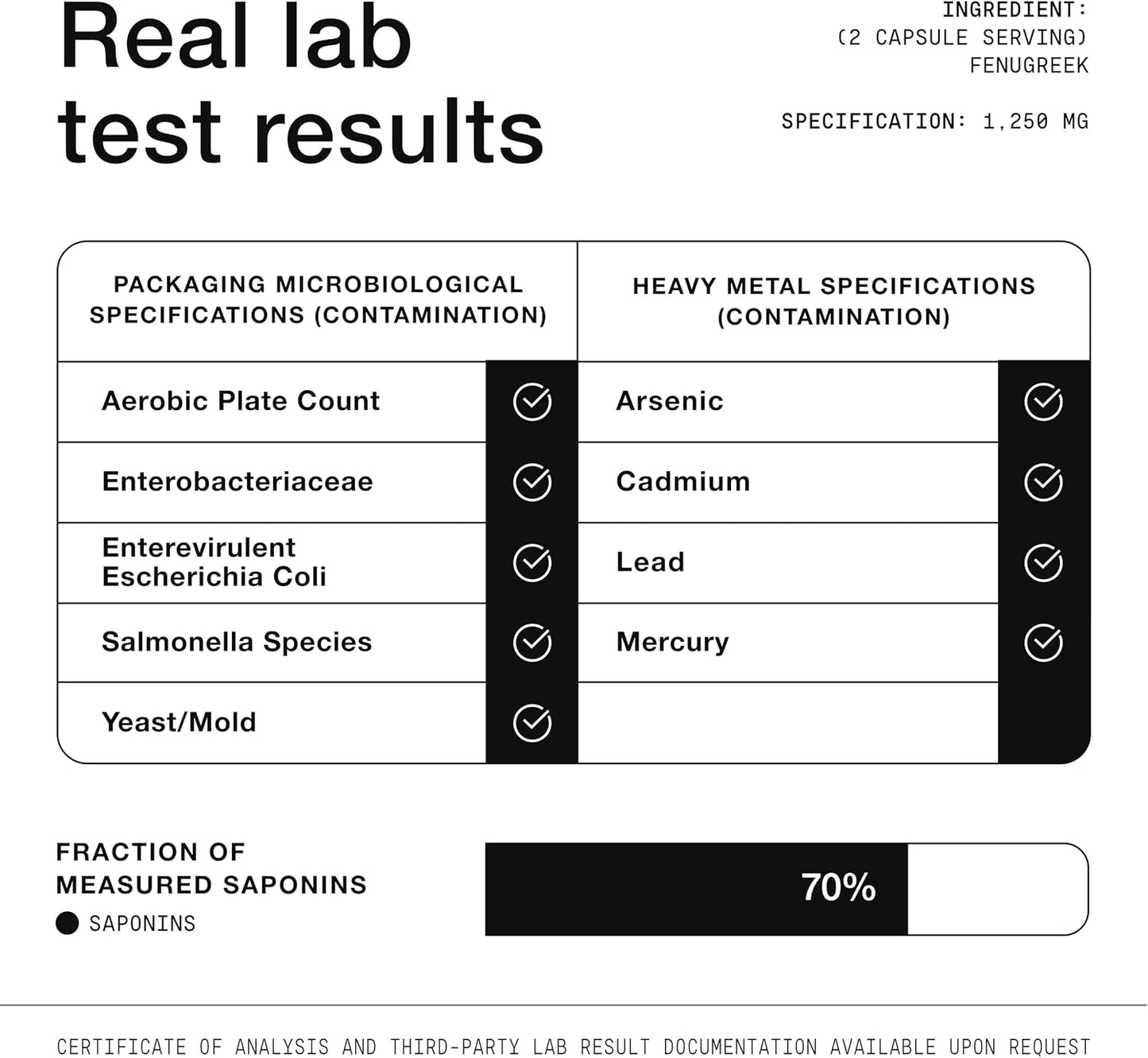 Real lab test results

INGREDIENT:
(2 CAPSULE SERVING)
FENUGREEK

SPECIFICATION: 1,250 MG

| PACKAGING MICROBIOLOGICAL SPECIFICATIONS (CONTAMINATION) | | HEAVY METAL SPECIFICATIONS (CONTAMINATION) | |
|---|---|---|---|
| Aerobic Plate Count | ✓ | Arsenic | ✓ |
| Enterobacteriaceae | ✓ | Cadmium | ✓ |
| Enterevirulent Escherichia Coli | ✓ | Lead | ✓ |
| Salmonella Species | ✓ | Mercury | ✓ |
| Yeast/Mold | ✓ | | |

FRACTION OF MEASURED SAPONINS
SAPONINS

70%

CERTIFICATE OF ANALYSIS AND THIRD-PARTY LAB RESULT DOCUMENTATION AVAILABLE UPON REQUEST